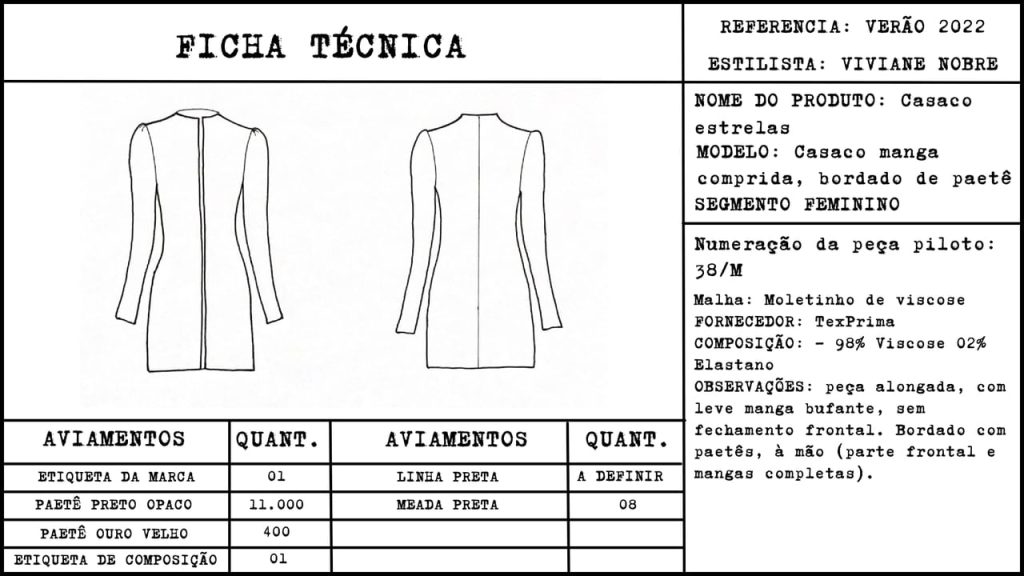 FICHA TÉCNICA

REFERENCIA: VERÃO 2022

ESTILISTA: VIVIANE NOBRE

NOME DO PRODUTO: Casaco estrelas
MODELO: Casaco manga comprida, bordado de paetê
SEGMENTO FEMININO

Numeração da peça piloto: 38/M

Malha: Moletinho de viscose
FORNECEDOR: TexPrima
COMPOSIÇÃO: - 98% Viscose 02% Elastano
OBSERVAÇÕES: peça alongada, com leve manga bufante, sem fechamento frontal. Bordado com paetês, à mão (parte frontal e mangas completas).

| AVIAMENTOS | QUANT. | AVIAMENTOS | QUANT. |
|---|---|---|---|
| ETIQUETA DA MARCA | 01 | LINHA PRETA | A DEFINIR |
| PAETÊ PRETO OPACO | 11.000 | MEADA PRETA | 08 |
| PAETÊ OURO VELHO | 400 | | |
| ETIQUETA DE COMPOSIÇÃO | 01 | | |